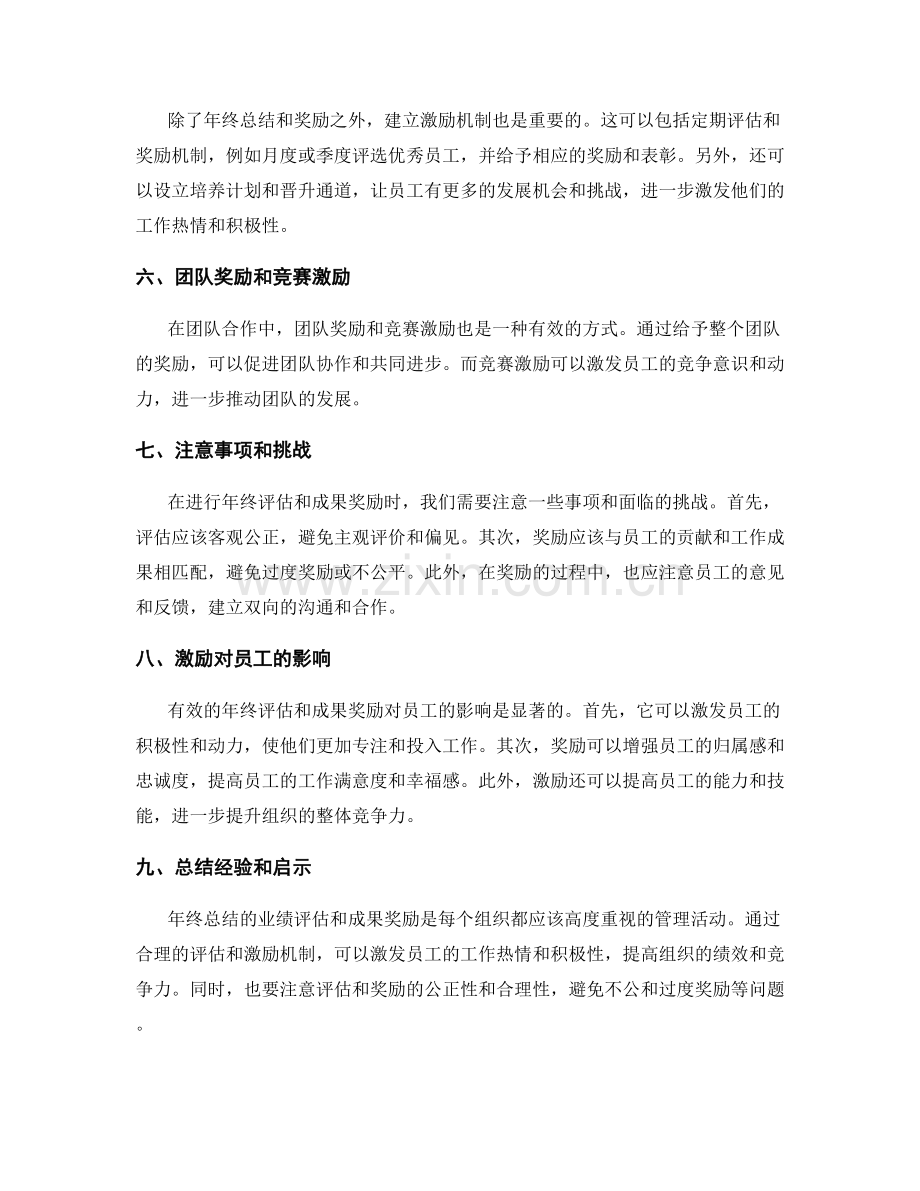 除了年终总结和奖励之外，建立激励机制也是重要的。这可以包括定期评估和奖励机制，例如月度或季度评选优秀员工，并给予相应的奖励和表彰。另外，还可以设立培养计划和晋升通道，让员工有更多的发展机会和挑战，进一步激发他们的工作热情和积极性。

六、团队奖励和竞赛激励

在团队合作中，团队奖励和竞赛激励也是一种有效的方式。通过给予整个团队的奖励，可以促进团队协作和共同进步。而竞赛激励可以激发员工的竞争意识和动力，进一步推动团队的发展。

七、注意事项和挑战

在进行年终评估和成果奖励时，我们需要注意一些事项和面临的挑战。首先，评估应该客观公正，避免主观评价和偏见。其次，奖励应该与员工的贡献和工作成果相匹配，避免过度奖励或不公平。此外，在奖励的过程中，也应注意员工的意见和反馈，建立双向的沟通和合作。

www.zixin.com.cn

八、激励对员工的影响

有效的年终评估和成果奖励对员工的影响是显著的。首先，它可以激发员工的积极性和动力，使他们更加专注和投入工作。其次，奖励可以增强员工的归属感和忠诚度，提高员工的工作满意度和幸福感。此外，激励还可以提高员工的能力和技能，进一步提升组织的整体竞争力。

九、总结经验和启示

年终总结的业绩评估和成果奖励是每个组织都应该高度重视的管理活动。通过合理的评估和激励机制，可以激发员工的工作热情和积极性，提高组织的绩效和竞争力。同时，也要注意评估和奖励的公正性和合理性，避免不公和过度奖励等问题。